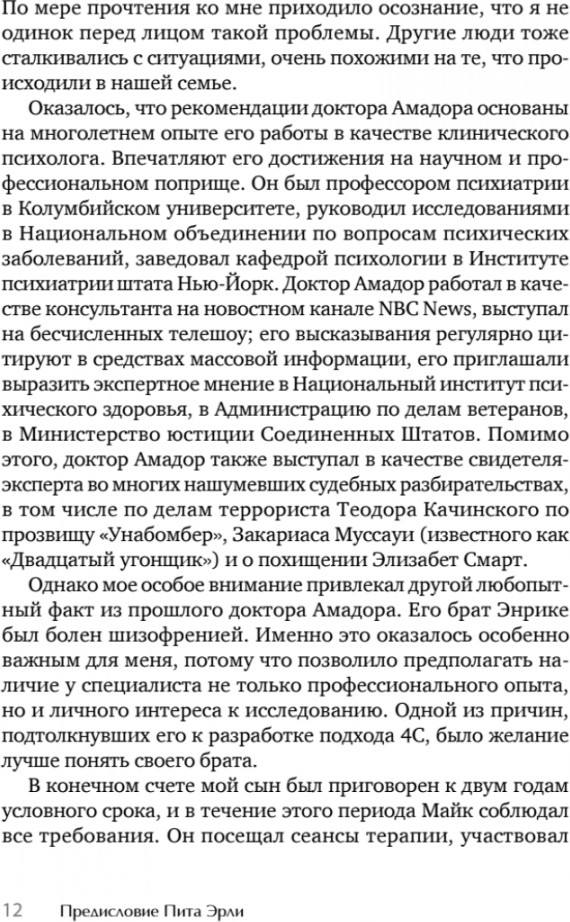 По мере прочтения ко мне приходило осознание, что я не одинок перед лицом такой проблемы. Другие люди тоже сталкивались с ситуациями, очень похожими на те, что происходили в нашей семье.

Оказалось, что рекомендации доктора Амадора основаны на многолетнем опыте его работы в качестве клинического психолога. Впечатляют его достижения на научном и профессиональном поприще. Он был профессором психиатрии в Колумбийском университете, руководил исследованиями в Национальном объединении по вопросам психических заболеваний, заведовал кафедрой психологии в Институте психиатрии штата Нью-Йорк. Доктор Амадор работал в качестве консультанта на новостном канале NBC News, выступал на бесчисленных телешоу; его высказывания регулярно цитируют в средствах массовой информации, его приглашали выразить экспертное мнение в Национальный институт психического здоровья, в Администрацию по делам ветеранов, в Министерство юстиции Соединенных Штатов. Помимо этого, доктор Амадор также выступал в качестве свидетеля-эксперта во многих нашумевших судебных разбирательствах, в том числе по делам террориста Теодора Качинского по прозвищу «Унабомбер», Закариаса Муссауи (известного как «Двадцатый угонщик») и о похищении Элизабет Смарт.

Однако мое особое внимание привлекал другой любопытный факт из прошлого доктора Амадора. Его брат Энрике был болен шизофренией. Именно это оказалось особенно важным для меня, потому что позволило предполагать наличие у специалиста не только профессионального опыта, но и личного интереса к исследованию. Одной из причин, подтолкнувших его к разработке подхода 4С, было желание лучше понять своего брата.

В конечном счете мой сын был приговорен к двум годам условного срока, и в течение этого периода Майк соблюдал все требования. Он посещал сеансы терапии, участвовал

12 Предисловие Пита Эрли